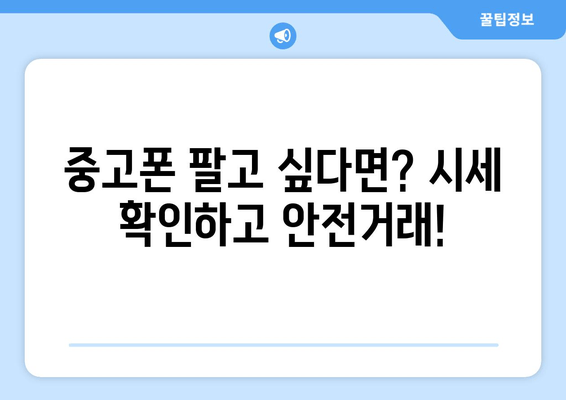 꿀팁정보

중고폰 팔고 싶다면? 시세 확인하고 안전거래!